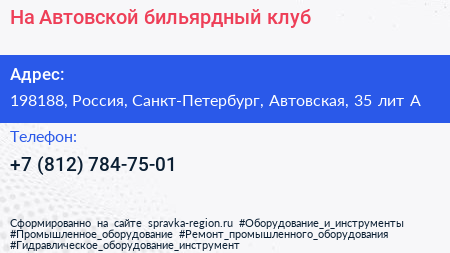 На Автовской бильярдный клуб

Адрес:

198188, Россия, Санкт-Петербург, Автовская, 35 лит А

Телефон:

+7 (812) 784-75-01

Сформированно на сайте spravka-region.ru #Оборудование_и_инструменты #Промышленное_оборудование #Ремонт_промышленного_оборудования #Гидравлическое_оборудование_инструмент